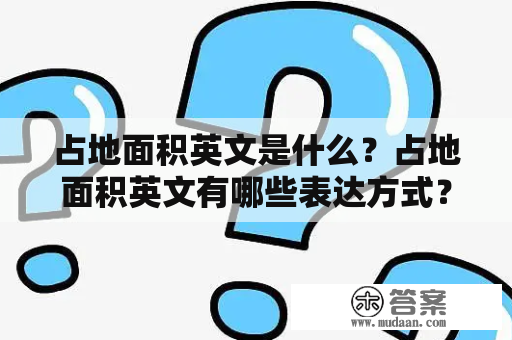 占地面积英文是什么？占地面积英文有哪些表达方式？

木 答案
www.mudaan.com